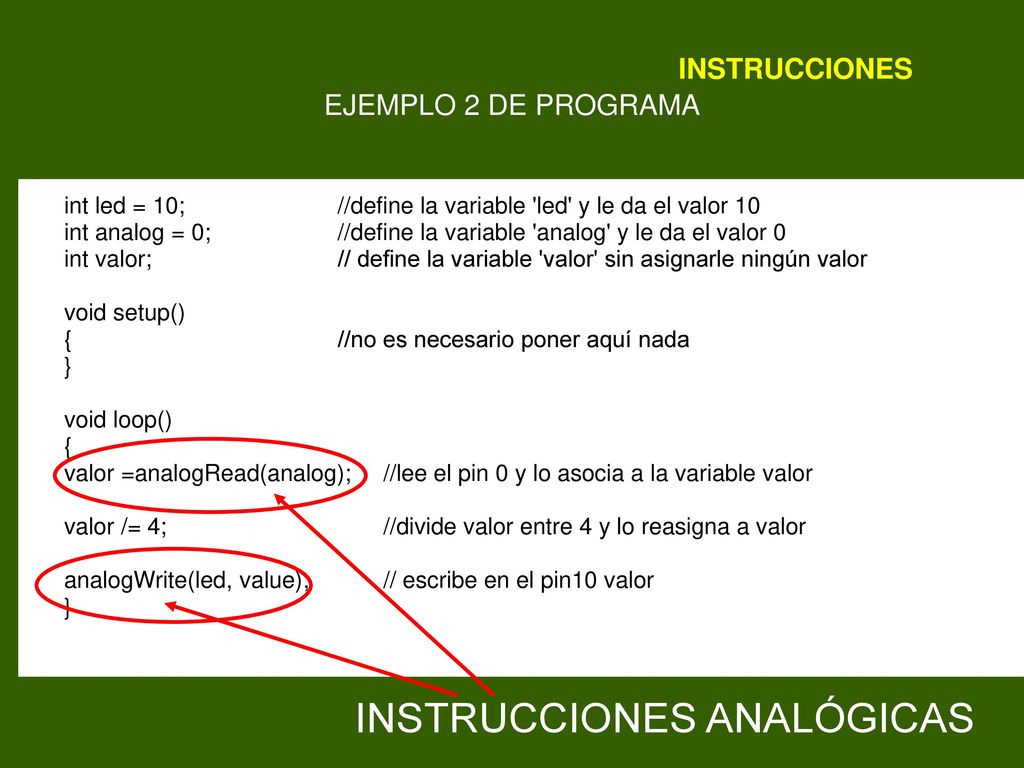 INSTRUCCIONES
EJEMPLO 2 DE PROGRAMA

int led = 10; //define la variable 'led' y le da el valor 10
int analog = 0; //define la variable 'analog' y le da el valor 0
int valor; // define la variable 'valor' sin asignarle ningún valor

void setup()
{ //no es necesario poner aquí nada
}

void loop()
{
valor =analogRead(analog); //lee el pin 0 y lo asocia a la variable valor

valor /= 4; //divide valor entre 4 y lo reasigna a valor

analogWrite(led, value); // escribe en el pin10 valor
}

INSTRUCCIONES ANALÓGICAS